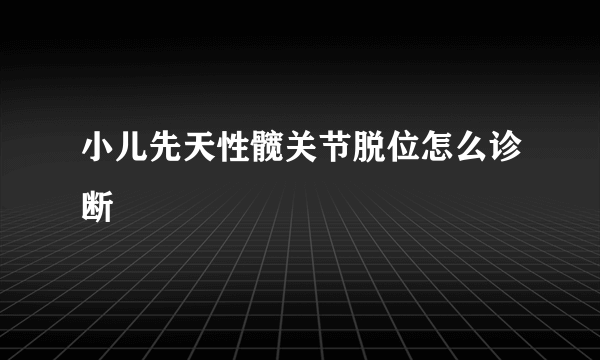 小儿先天性髋关节脱位怎么诊断